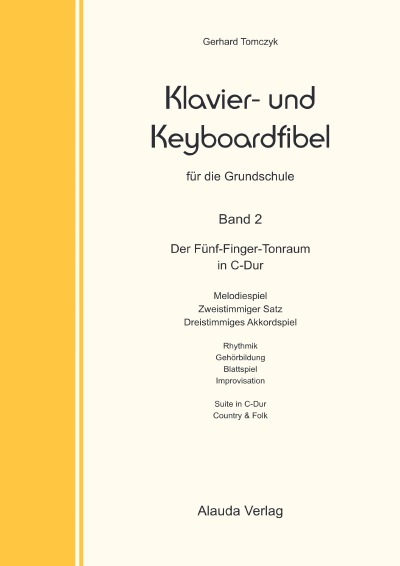 Gerhard Tomczyk

Klavier- und Keyboardfibel

für die Grundschule

Band 2

Der Fünf-Finger-Tonraum in C-Dur

Melodiespiel
Zweistimmiger Satz
Dreistimmiges Akkordspiel

Rhythmik
Gehörbildung
Blattspiel
Improvisation

Suite in C-Dur
Country & Folk

Alauda Verlag